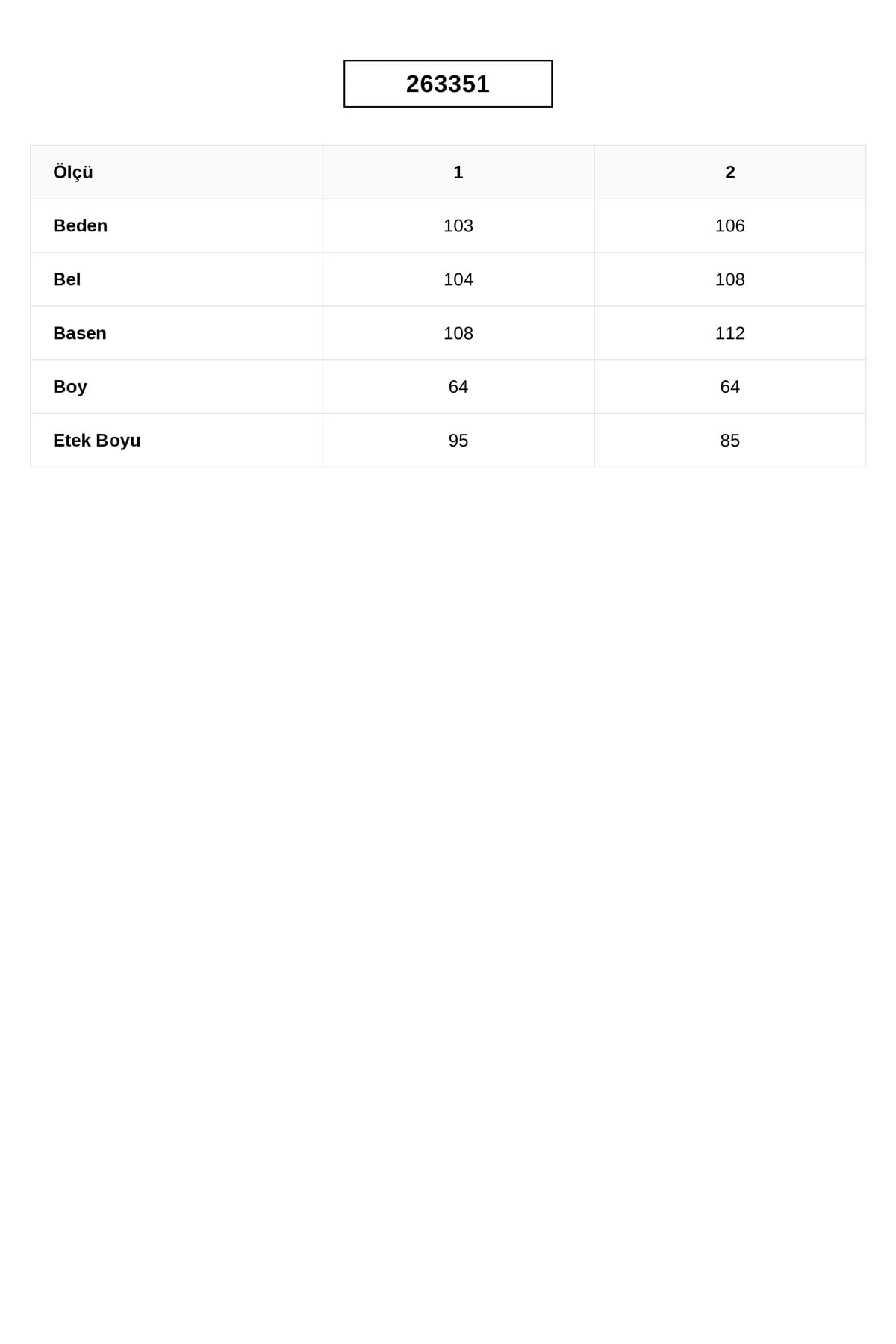 263351

| Ölçü | 1 | 2 |
|---|---|---|
| Beden | 103 | 106 |
| Bel | 104 | 108 |
| Basen | 108 | 112 |
| Boy | 64 | 64 |
| Etek Boyu | 95 | 85 |